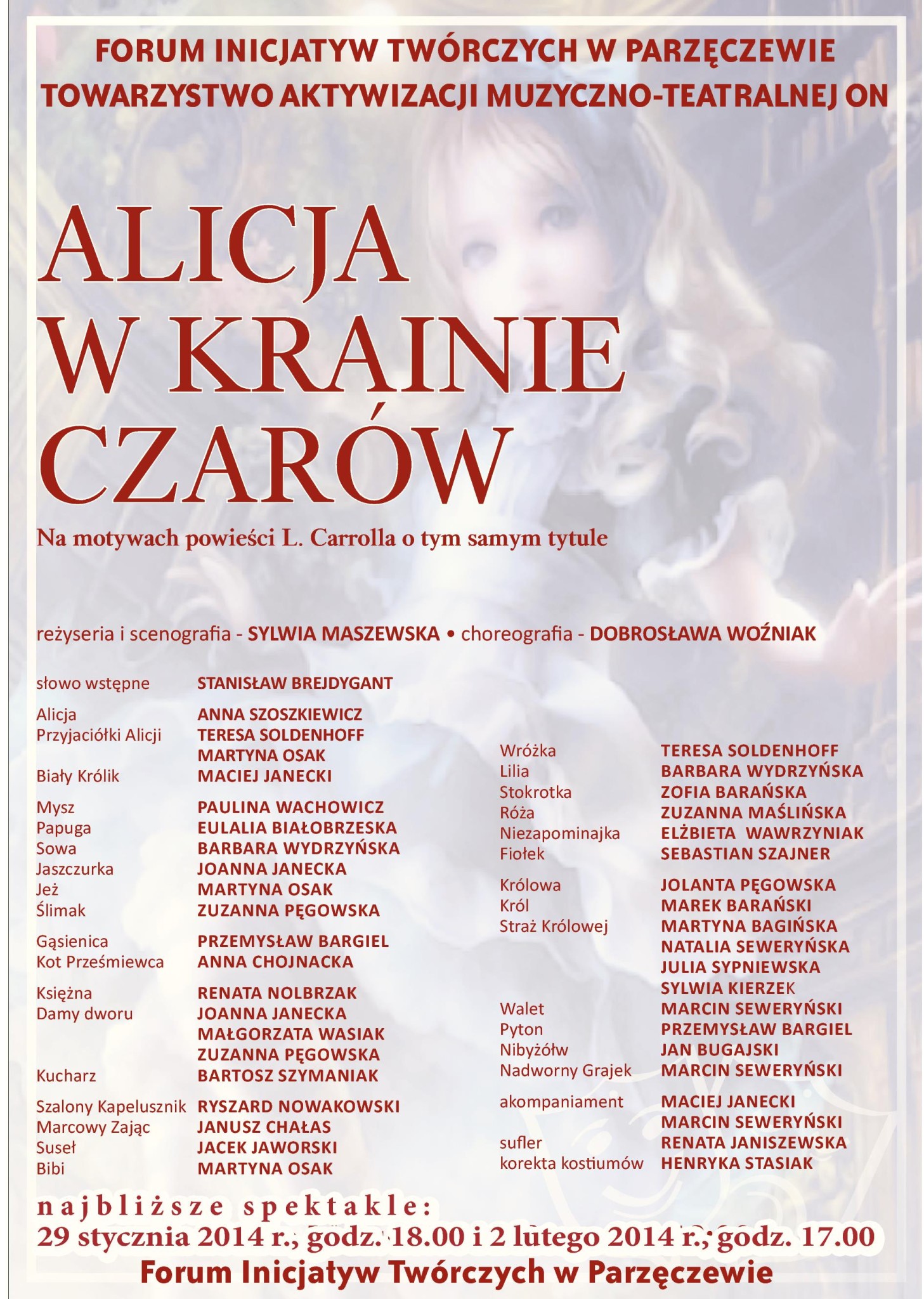 FORUM INICJATYW TWÓRCZYCH W PARZĘCZEWIE
TOWARZYSTWO AKTYWIZACJI MUZYCZNO-TEATRALNEJ ON

ALICJA W KRAINIE CZARÓW

Na motywach powieści L. Carrolla o tym samym tytule

reżyseria i scenografia - SYLWIA MASZEWSKA • choreografia - DOBROSŁAWA WOŹNIAK

| | |
|---|---|
| słowo wstępne | STANISŁAW BREJDYGANT |
| Alicja | ANNA SZOSZKIEWICZ |
| Przyjaciółki Alicji | TERESA SOLDENHOFF |
| | MARTYNA OSAK |
| Biały Królik | MACIEJ JANECKI |
| Mysz | PAULINA WACHOWICZ |
| Papuga | EULALIA BIAŁOBRZESKA |
| Sowa | BARBARA WYDRZYŃSKA |
| Jaszczurka | JOANNA JANECKA |
| Jeż | MARTYNA OSAK |
| Ślimak | ZUZANNA PĘGOWSKA |
| Gąsienica | PRZEMYSŁAW BARGIEL |
| Kot Prześmiewca | ANNA CHOJNACKA |
| Księżna | RENATA NOLBRZAK |
| Damy dworu | JOANNA JANECKA |
| | MAŁGORZATA WASIAK |
| | ZUZANNA PĘGOWSKA |
| Kucharz | BARTOSZ SZYMANIAK |
| Szalony Kapelusznik | RYSZARD NOWAKOWSKI |
| Marcowy Zając | JANUSZ CHAŁAS |
| Suseł | JACEK JAWORSKI |
| Bibi | MARTYNA OSAK |

| | |
|---|---|
| Wróżka | TERESA SOLDENHOFF |
| Lilia | BARBARA WYDRZYŃSKA |
| Stokrotka | ZOFIA BARAŃSKA |
| Róża | ZUZANNA MAŚLIŃSKA |
| Niezapominajka | ELŻBIETA WAWRZYNIAK |
| Fiołek | SEBASTIAN SZAJNER |
| Królowa | JOLANTA PĘGOWSKA |
| Król | MAREK BARAŃSKI |
| Straż Królowej | MARTYNA BAGIŃSKA |
| | NATALIA SEWERYŃSKA |
| | JULIA SYPNIEWSKA |
| | SYLWIA KIERZEK |
| Walet | MARCIN SEWERYŃSKI |
| Pyton | PRZEMYSŁAW BARGIEL |
| Nibyżółw | JAN BUGAJSKI |
| Nadworny Grajek | MARCIN SEWERYŃSKI |
| akompaniament | MACIEJ JANECKI |
| | MARCIN SEWERYŃSKI |
| sufler | RENATA JANISZEWSKA |
| korekta kostiumów | HENRYKA STASIAK |

najbliższe spektakle:
29 stycznia 2014 r., godz. 18.00 i 2 lutego 2014 r., godz. 17.00
Forum Inicjatyw Twórczych w Parzęczewie